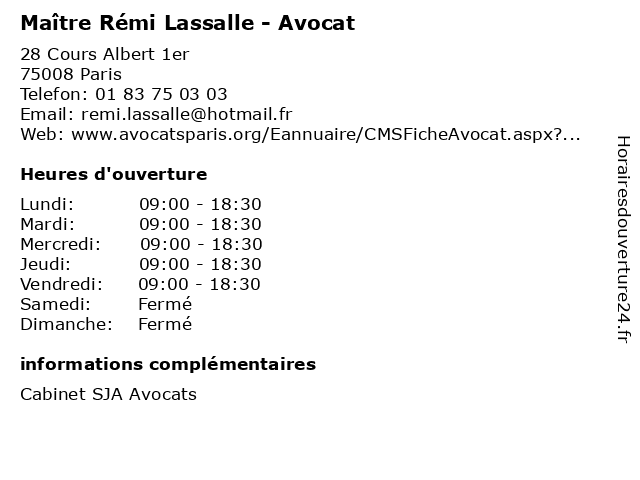 Maître Rémi Lassalle - Avocat

28 Cours Albert 1er
75008 Paris
Telefon: 01 83 75 03 03
Email: remi.lassalle@hotmail.fr
Web: www.avocatsparis.org/Eannuaire/CMSFicheAvocat.aspx?...

Heures d'ouverture

| | |
|---|---|
| Lundi: | 09:00 - 18:30 |
| Mardi: | 09:00 - 18:30 |
| Mercredi: | 09:00 - 18:30 |
| Jeudi: | 09:00 - 18:30 |
| Vendredi: | 09:00 - 18:30 |
| Samedi: | Fermé |
| Dimanche: | Fermé |

informations complémentaires

Cabinet SJA Avocats

Horairesdouverture24.fr